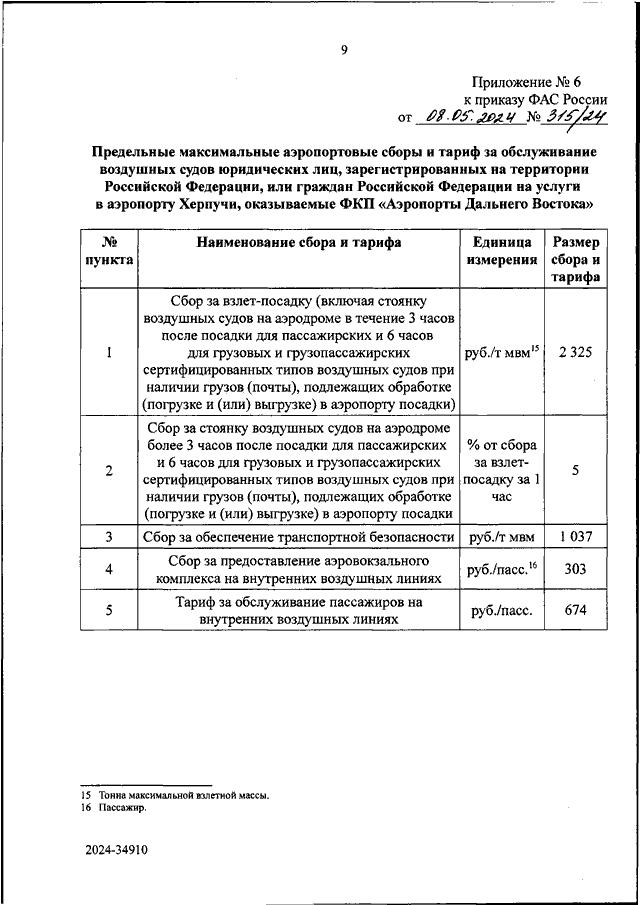 9

Приложение № 6
к приказу ФАС России
от 08.05.2024 № 315/24

Предельные максимальные аэропортовые сборы и тариф за обслуживание воздушных судов юридических лиц, зарегистрированных на территории Российской Федерации, или граждан Российской Федерации на услуги в аэропорту Херпучи, оказываемые ФКП «Аэропорты Дальнего Востока»

| № пункта | Наименование сбора и тарифа | Единица измерения | Размер сбора и тарифа |
|---|---|---|---|
| 1 | Сбор за взлет-посадку (включая стоянку воздушных судов на аэродроме в течение 3 часов после посадки для пассажирских и 6 часов для грузовых и грузопассажирских сертифицированных типов воздушных судов при наличии грузов (почты), подлежащих обработке (погрузке и (или) выгрузке) в аэропорту посадки) | руб./т мвм$^{15}$ | 2 325 |
| 2 | Сбор за стоянку воздушных судов на аэродроме более 3 часов после посадки для пассажирских и 6 часов для грузовых и грузопассажирских сертифицированных типов воздушных судов при наличии грузов (почты), подлежащих обработке (погрузке и (или) выгрузке) в аэропорту посадки | % от сбора за взлет-посадку за 1 час | 5 |
| 3 | Сбор за обеспечение транспортной безопасности | руб./т мвм | 1 037 |
| 4 | Сбор за предоставление аэровокзального комплекса на внутренних воздушных линиях | руб./пасс.$^{16}$ | 303 |
| 5 | Тариф за обслуживание пассажиров на внутренних воздушных линиях | руб./пасс. | 674 |

15 Тонна максимальной взлетной массы.
16 Пассажир.

2024-34910